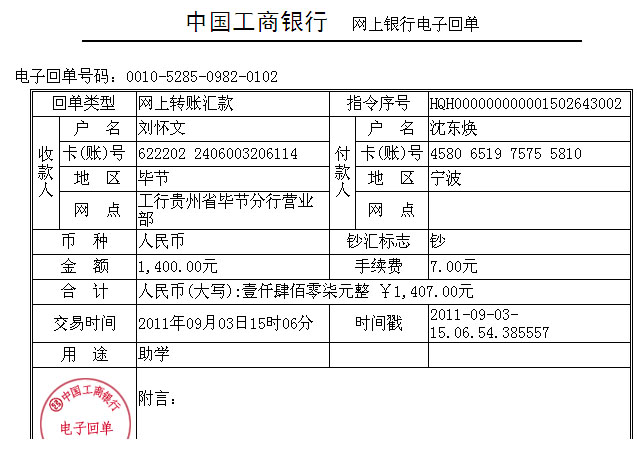 中国工商银行　网上银行电子回单

电子回单号码：0010-5285-0982-0102

| 回单类型 | | 网上转账汇款 | 指令序号 | | HQH000000000001502643002 |
|---|---|---|---|---|---|
| 收款人 | 户　名 | 刘怀文 | 付款人 | 户　名 | 沈东焕 |
| | 卡(账)号 | 622202 2406003206114 | | 卡(账)号 | 4580 6519 7575 5810 |
| | 地　区 | 毕节 | | 地　区 | 宁波 |
| | 网　点 | 工行贵州省毕节分行营业部 | | 网　点 | |
| 币　种 | | 人民币 | 钞汇标志 | | 钞 |
| 金　额 | | 1,400.00元 | 手续费 | | 7.00元 |
| 合　计 | | 人民币(大写):壹仟肆佰零柒元整 ￥1,407.00元 | | | |
| 交易时间 | | 2011年09月03日15时06分 | 时间戳 | | 2011-09-03-15.06.54.385557 |
| 用　途 | | 助学 | | | |
| 中国工商银行 电子回单 | | 附言： | | | |